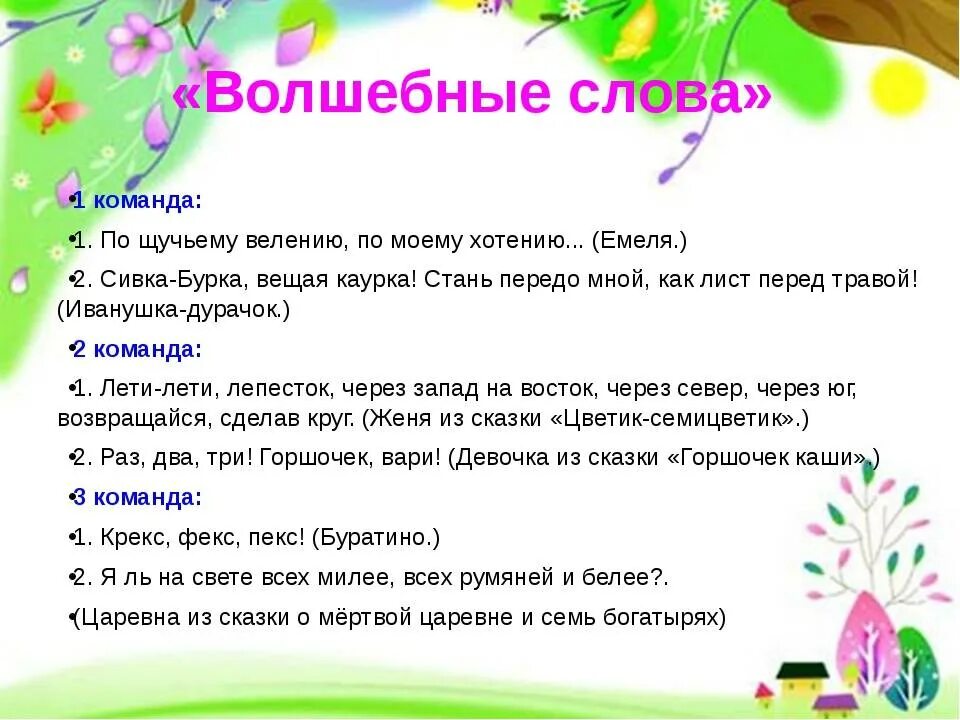 «Волшебные слова»

•1 команда:

•1. По щучьему велению, по моему хотению... (Емеля.)

•2. Сивка-Бурка, вещая каурка! Стань передо мной, как лист перед травой! (Иванушка-дурачок.)

•2 команда:

•1. Лети-лети, лепесток, через запад на восток, через север, через юг, возвращайся, сделав круг. (Женя из сказки «Цветик-семицветик».)

•2. Раз, два, три! Горшочек, вари! (Девочка из сказки «Горшочек каши».)

•3 команда:

•1. Крекс, фекс, пекс! (Буратино.)

•2. Я ль на свете всех милее, всех румяней и белее?.

•(Царевна из сказки о мёртвой царевне и семь богатырях)